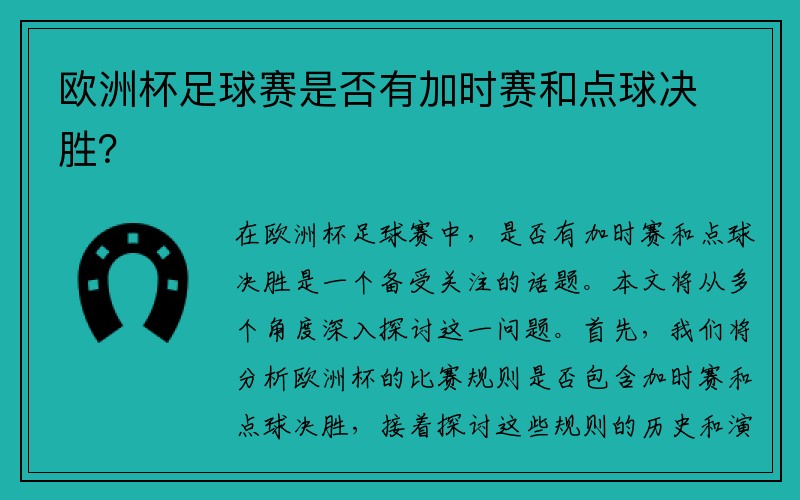 欧洲杯足球赛是否有加时赛和点球决胜?

在欧洲杯足球赛中，是否有加时赛和点球决胜是一个备受关注的话题。本文将从多个角度深入探讨这一问题。首先，我们将分析欧洲杯的比赛规则是否包含加时赛和点球决胜，接着探讨这些规则的历史和演